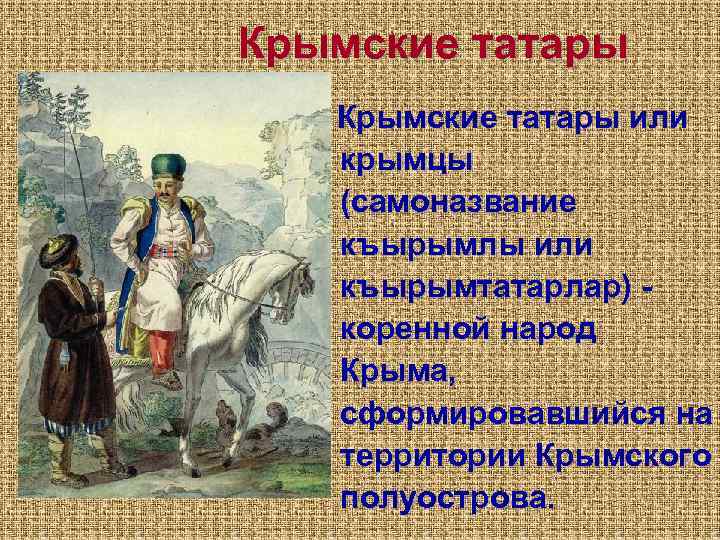 Крымские татары

Крымские татары или крымцы (самоназвание къырымлы или къырымтатарлар) - коренной народ Крыма, сформировавшийся на территории Крымского полуострова.